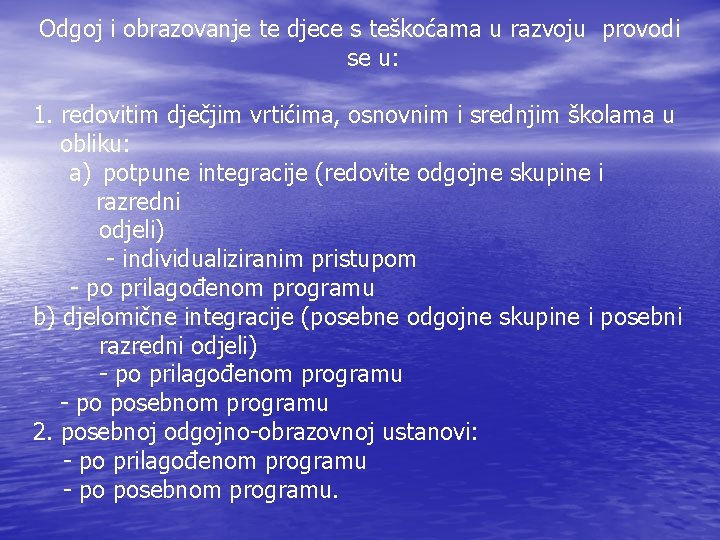 Odgoj i obrazovanje te djece s teškoćama u razvoju provodi se u:

1. redovitim dječjim vrtićima, osnovnim i srednjim školama u obliku:
a) potpune integracije (redovite odgojne skupine i razredni odjeli)
- individualiziranim pristupom
- po prilagođenom programu
b) djelomične integracije (posebne odgojne skupine i posebni razredni odjeli)
- po prilagođenom programu
- po posebnom programu
2. posebnoj odgojno-obrazovnoj ustanovi:
- po prilagođenom programu
- po posebnom programu.